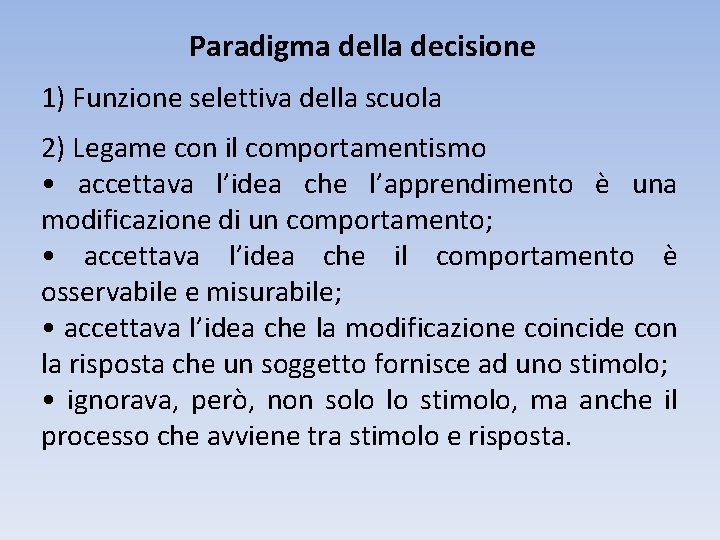 Paradigma della decisione

1) Funzione selettiva della scuola

2) Legame con il comportamentismo
• accettava l’idea che l’apprendimento è una modificazione di un comportamento;
• accettava l’idea che il comportamento è osservabile e misurabile;
• accettava l’idea che la modificazione coincide con la risposta che un soggetto fornisce ad uno stimolo;
• ignorava, però, non solo lo stimolo, ma anche il processo che avviene tra stimolo e risposta.